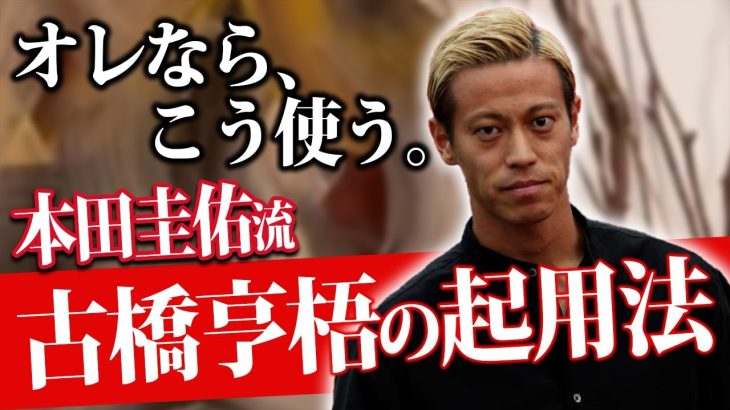 オレなら、
こう使う。

本田圭佑流

古橋亨梧の起用法